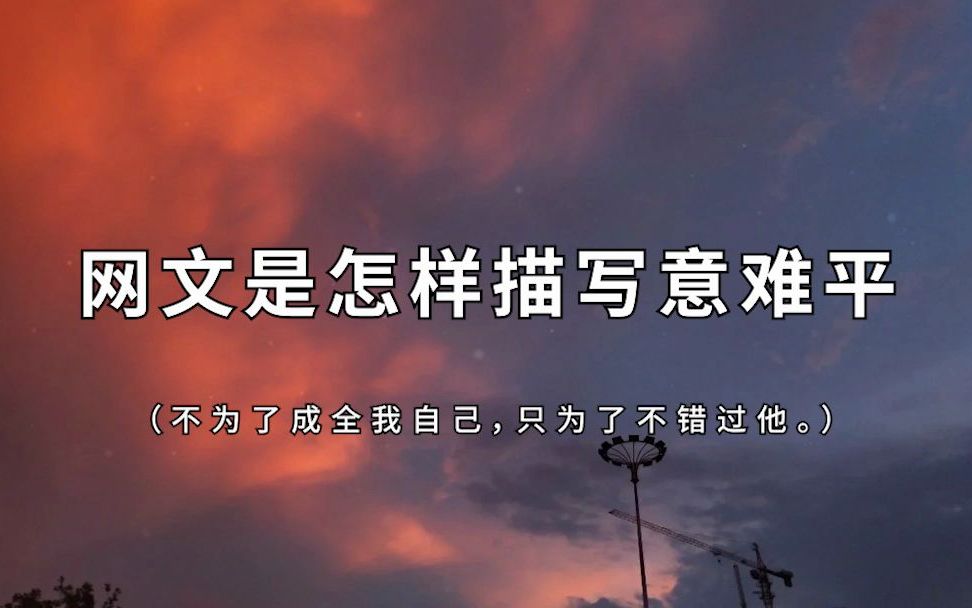 网文是怎样描写意难平

（不为了成全我自己，只为了不错过他。）